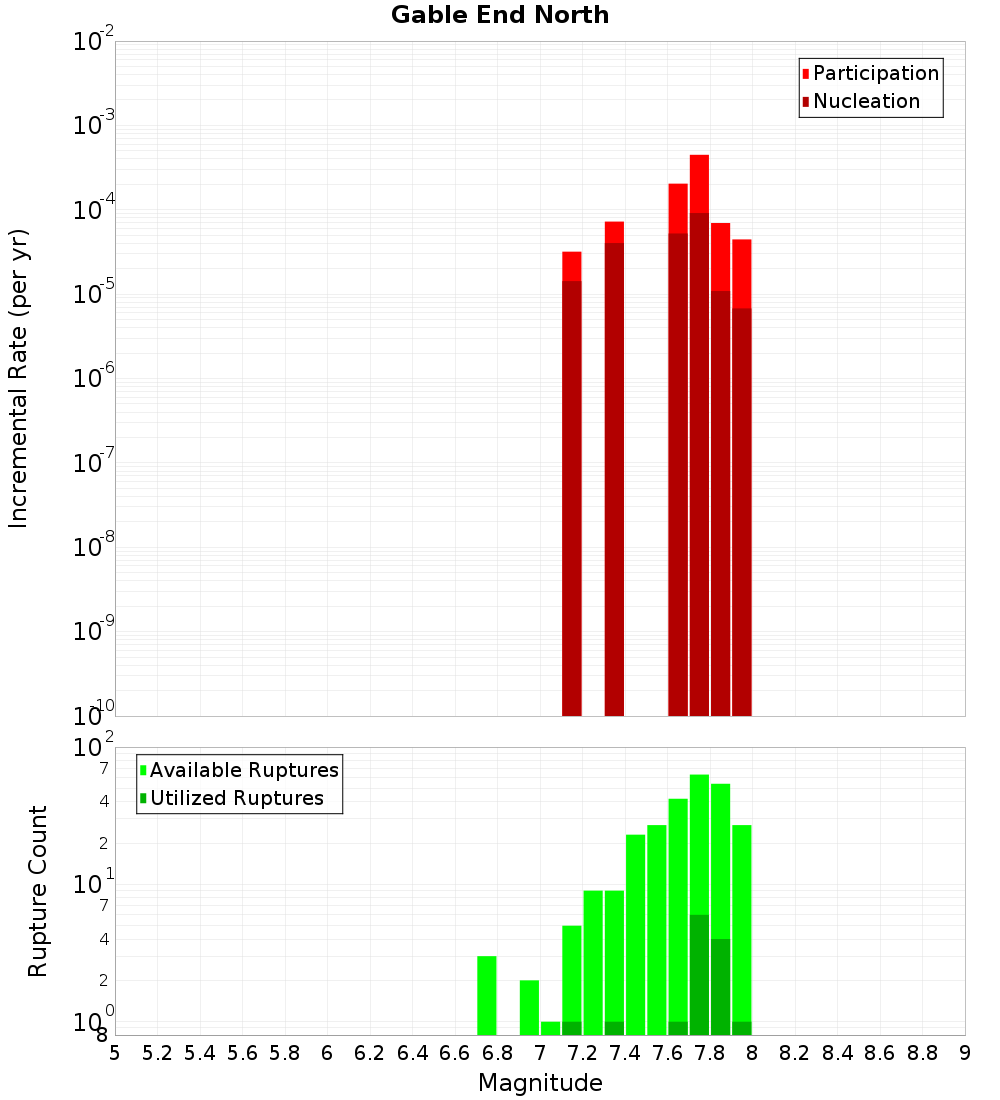 Gable End North

Participation
Nucleation

Incremental Rate (per yr)

$10^{-2}$
$10^{-3}$
$10^{-4}$
$10^{-5}$
$10^{-6}$
$10^{-7}$
$10^{-8}$
$10^{-9}$
$10^{-10}$

Available Ruptures
Utilized Ruptures

Rupture Count

$10^{2}$
7
4
2
$10^{1}$
7
4
2
$10^{0}$
8

5 5.2 5.4 5.6 5.8 6 6.2 6.4 6.6 6.8 7 7.2 7.4 7.6 7.8 8 8.2 8.4 8.6 8.8 9

Magnitude